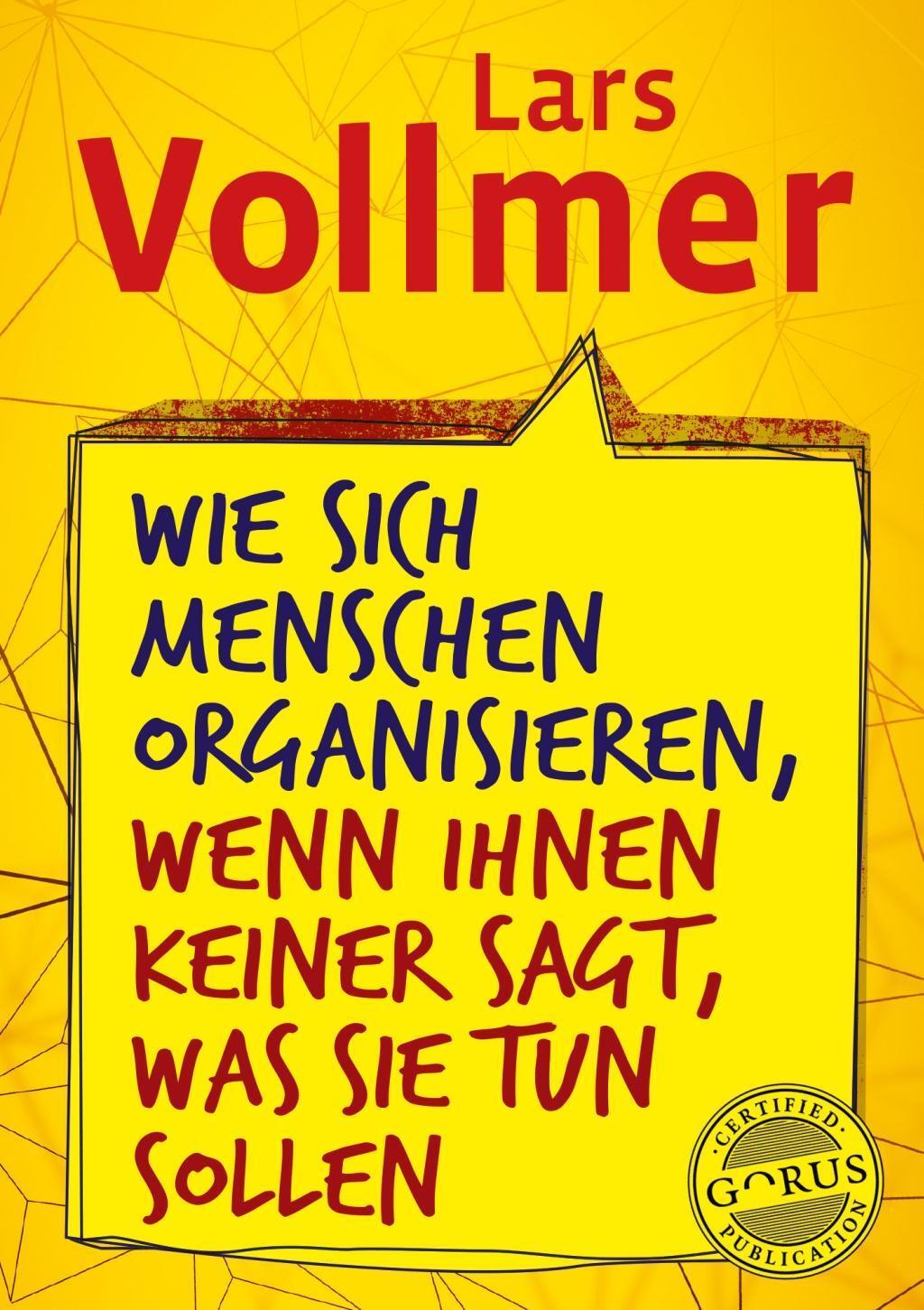 Lars
Vollmer

WIE SICH MENSCHEN ORGANISIEREN, WENN IHNEN KEINER SAGT, WAS SIE TUN SOLLEN

CERTIFIED
GORUS
PUBLICATION